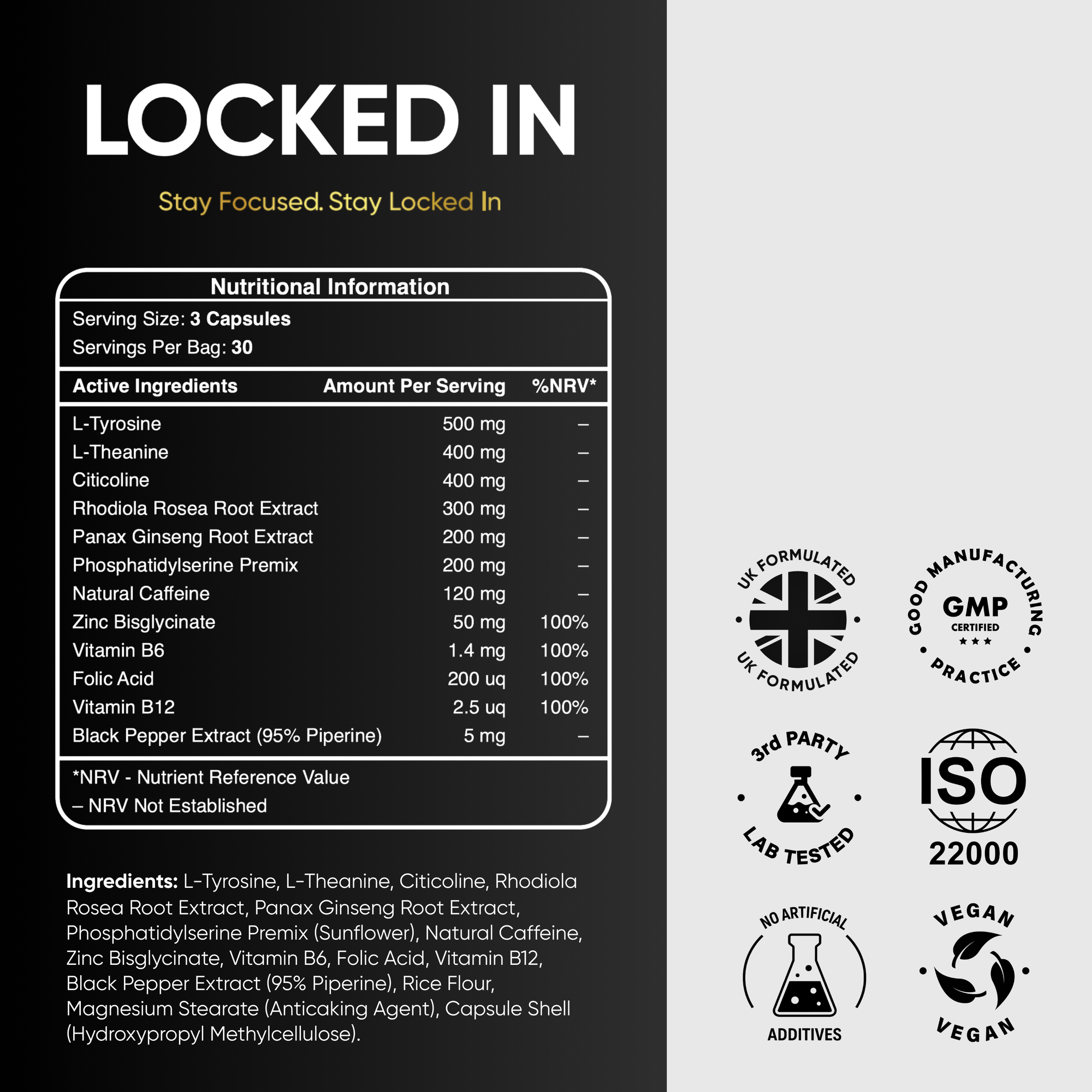 LOCKED IN

Stay Focused. Stay Locked In

Nutritional Information

Serving Size: 3 Capsules
Servings Per Bag: 30

| Active Ingredients | Amount Per Serving | %NRV* |
|---|---|---|
| L-Tyrosine | 500 mg | – |
| L-Theanine | 400 mg | – |
| Citicoline | 400 mg | – |
| Rhodiola Rosea Root Extract | 300 mg | – |
| Panax Ginseng Root Extract | 200 mg | – |
| Phosphatidylserine Premix | 200 mg | – |
| Natural Caffeine | 120 mg | – |
| Zinc Bisglycinate | 50 mg | 100% |
| Vitamin B6 | 1.4 mg | 100% |
| Folic Acid | 200 uq | 100% |
| Vitamin B12 | 2.5 uq | 100% |
| Black Pepper Extract (95% Piperine) | 5 mg | – |

*NRV - Nutrient Reference Value
– NRV Not Established

Ingredients: L-Tyrosine, L-Theanine, Citicoline, Rhodiola Rosea Root Extract, Panax Ginseng Root Extract, Phosphatidylserine Premix (Sunflower), Natural Caffeine, Zinc Bisglycinate, Vitamin B6, Folic Acid, Vitamin B12, Black Pepper Extract (95% Piperine), Rice Flour, Magnesium Stearate (Anticaking Agent), Capsule Shell (Hydroxypropyl Methylcellulose).

UK FORMULATED UK FORMULATED

GOOD MANUFACTURING PRACTICE GMP CERTIFIED

3rd PARTY LAB TESTED

ISO 22000

NO ARTIFICIAL ADDITIVES

VEGAN VEGAN